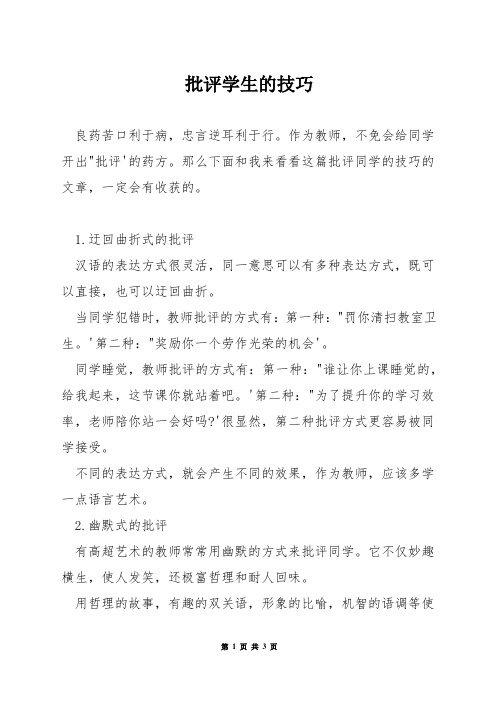 批评学生的技巧

良药苦口利于病，忠言逆耳利于行。作为教师，不免会给同学开出"批评'的药方。那么下面和我来看看这篇批评同学的技巧的文章，一定会有收获的。

1.迂回曲折式的批评

汉语的表达方式很灵活，同一意思可以有多种表达方式，既可以直接，也可以迂回曲折。

当同学犯错时，教师批评的方式有：第一种："罚你清扫教室卫生。'第二种："奖励你一个劳作光荣的机会'。

同学睡觉，教师批评的方式有：第一种："谁让你上课睡觉的，给我起来，这节课你就站着吧。'第二种："为了提升你的学习效率，老师陪你站一会好吗?'很显然，第二种批评方式更容易被同学接受。

不同的表达方式，就会产生不同的效果，作为教师，应该多学一点语言艺术。

2.幽默式的批评

有高超艺术的教师常常用幽默的方式来批评同学。它不仅妙趣横生，使人发笑，还极富哲理和耐人回味。

用哲理的故事，有趣的双关语，形象的比喻，机智的语调等使

第 1 页 共 3 页